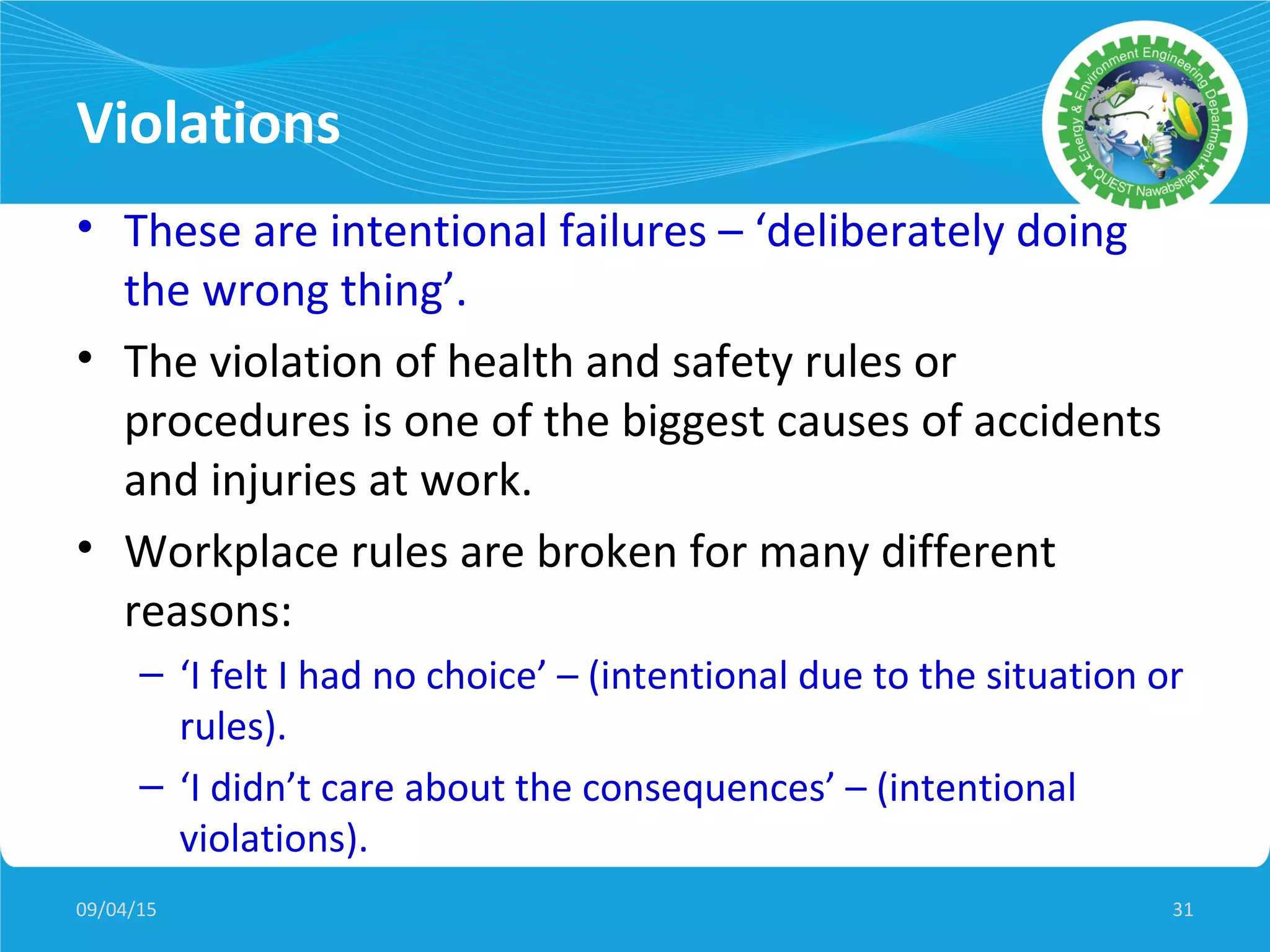 Violations

Energy & Environment Engineering Department
★ QUEST Nawabshah ★

• These are intentional failures – ‘deliberately doing the wrong thing’.

• The violation of health and safety rules or procedures is one of the biggest causes of accidents and injuries at work.

• Workplace rules are broken for many different reasons:

– ‘I felt I had no choice’ – (intentional due to the situation or rules).

– ‘I didn’t care about the consequences’ – (intentional violations).

09/04/15

31